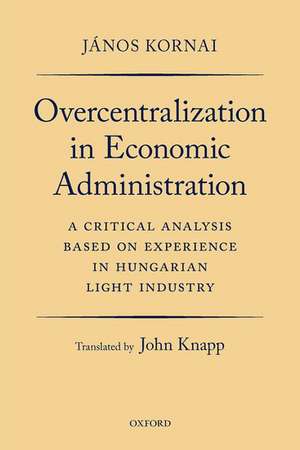 JÁNOS KORNAI

Overcentralization in Economic Administration

A CRITICAL ANALYSIS BASED ON EXPERIENCE IN HUNGARIAN LIGHT INDUSTRY

Translated by John Knapp

OXFORD